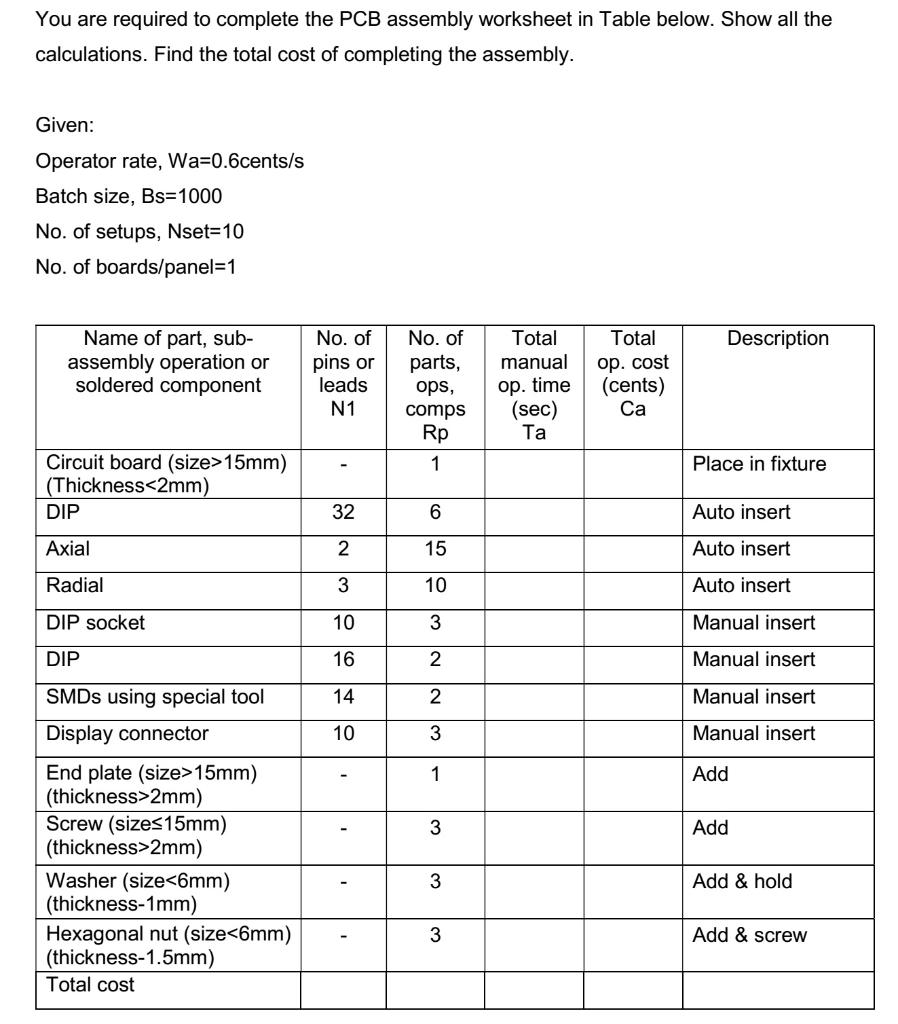 You are required to complete the PCB assembly worksheet in Table below. Show all the calculations. Find the total cost of completing the assembly.

Given:
Operator rate, Wa=0.6cents/s
Batch size, Bs=1000
No. of setups, Nset=10
No. of boards/panel=1

| Name of part, sub-assembly operation or soldered component | No. of pins or leads N1 | No. of parts, ops, comps Rp | Total manual op. time (sec) Ta | Total op. cost (cents) Ca | Description |
|---|---|---|---|---|---|
| Circuit board (size>15mm) (Thickness<2mm) | - | 1 | | | Place in fixture |
| DIP | 32 | 6 | | | Auto insert |
| Axial | 2 | 15 | | | Auto insert |
| Radial | 3 | 10 | | | Auto insert |
| DIP socket | 10 | 3 | | | Manual insert |
| DIP | 16 | 2 | | | Manual insert |
| SMDs using special tool | 14 | 2 | | | Manual insert |
| Display connector | 10 | 3 | | | Manual insert |
| End plate (size>15mm) (thickness>2mm) | - | 1 | | | Add |
| Screw (size≤15mm) (thickness>2mm) | - | 3 | | | Add |
| Washer (size<6mm) (thickness-1mm) | - | 3 | | | Add & hold |
| Hexagonal nut (size<6mm) (thickness-1.5mm) | - | 3 | | | Add & screw |
| Total cost | | | | | |